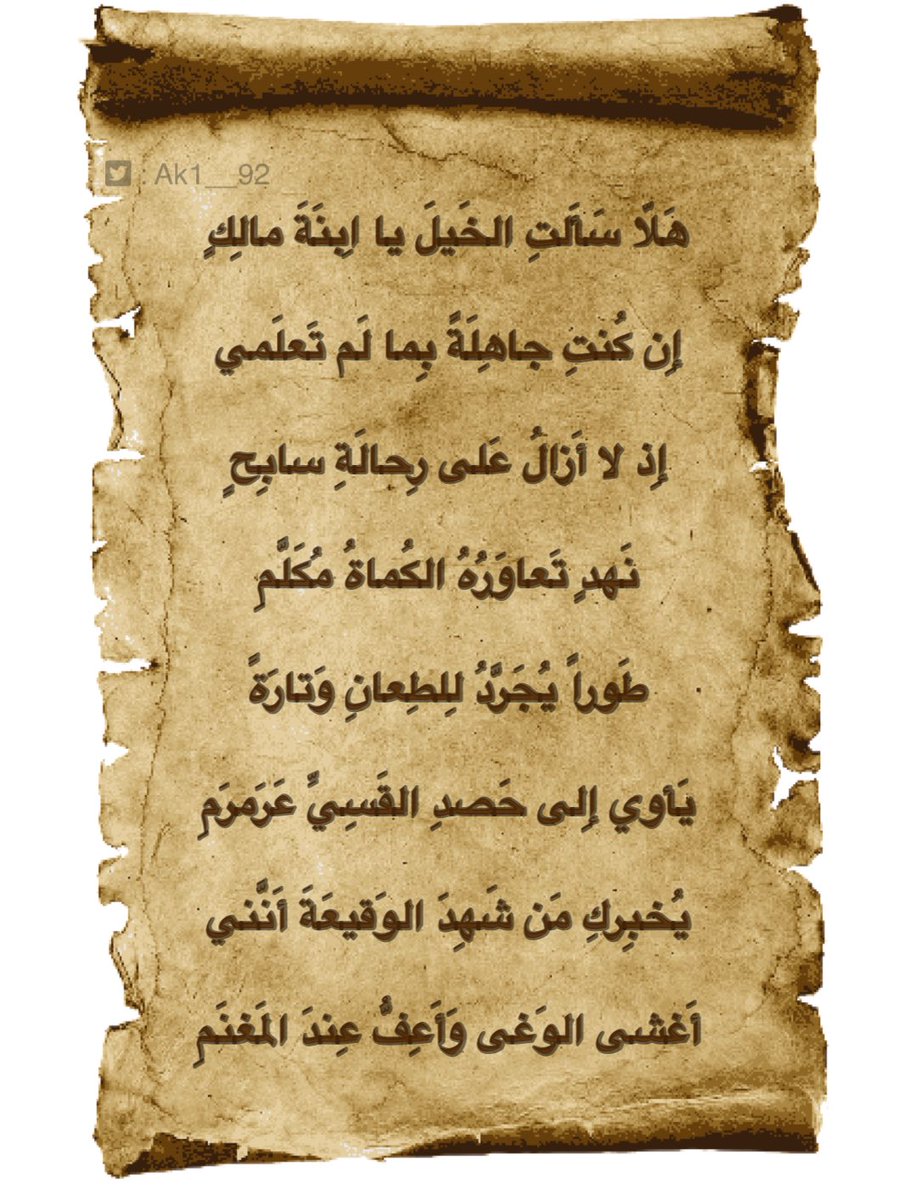 : Ak1__92

هَلّا سَأَلتِ الخَيلَ يا اِبنَةَ مالِكٍ

إِن كُنتِ جاهِلَةً بِما لَم تَعلَمي

إِذ لا أَزالُ عَلى رِحالَةِ سابِحٍ

نَهدٍ تَعاوَرُهُ الكُماةُ مُكَلَّمِ

طَوراً يُجَرَّدُ لِلطِعانِ وَتارَةً

يَأوي إِلى حَصدِ القَسِيِّ عَرَمرَمِ

يُخبِركِ مَن شَهِدَ الوَقيعَةَ أَنَّني

أَغشى الوَغى وَأَعِفُّ عِندَ المَغنَمِ